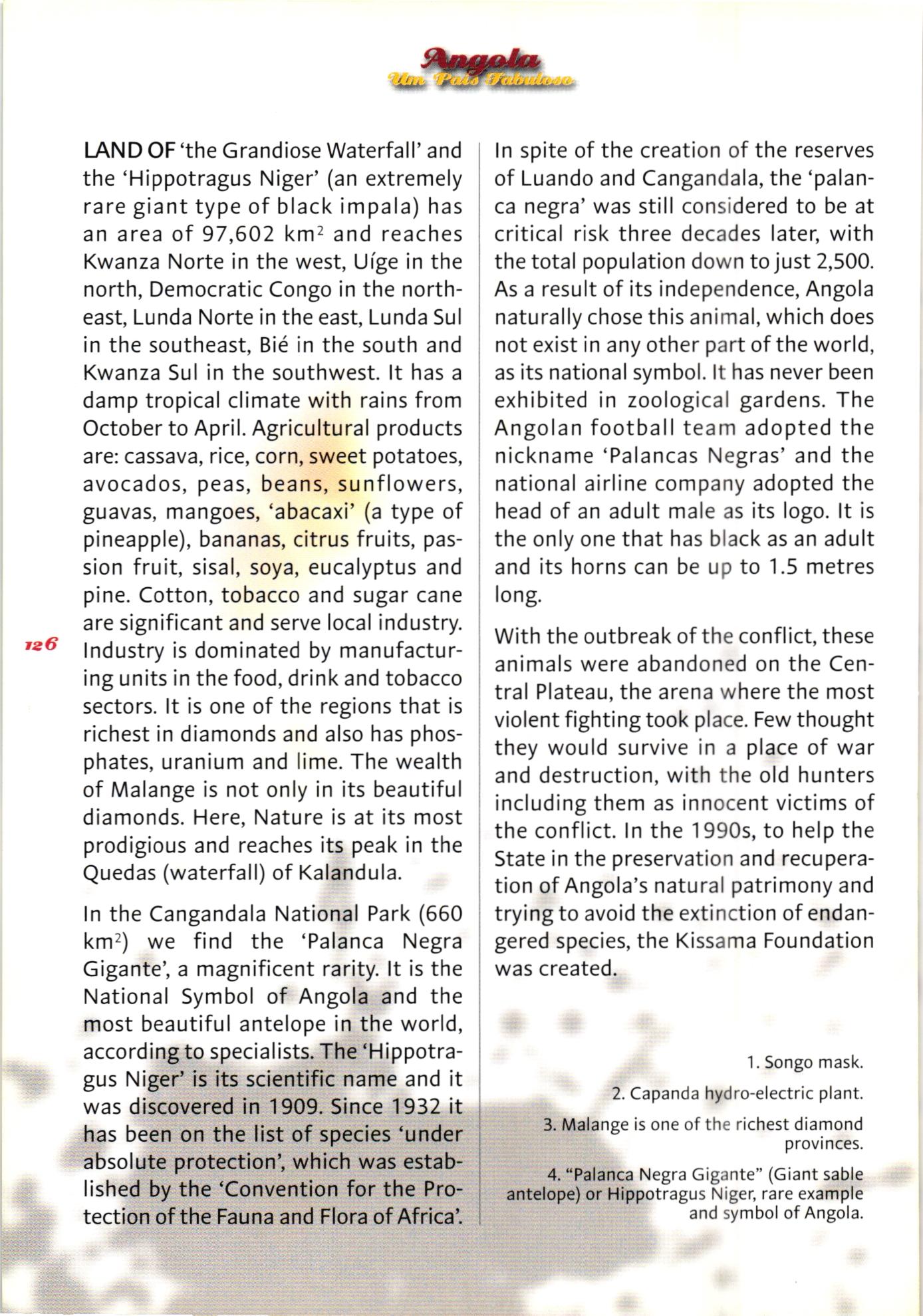 Angola
Um País Fabuloso

LAND OF 'the Grandiose Waterfall' and the 'Hippotragus Niger' (an extremely rare giant type of black impala) has an area of 97,602 km$^2$ and reaches Kwanza Norte in the west, Uíge in the north, Democratic Congo in the northeast, Lunda Norte in the east, Lunda Sul in the southeast, Bié in the south and Kwanza Sul in the southwest. It has a damp tropical climate with rains from October to April. Agricultural products are: cassava, rice, corn, sweet potatoes, avocados, peas, beans, sunflowers, guavas, mangoes, 'abacaxi' (a type of pineapple), bananas, citrus fruits, passion fruit, sisal, soya, eucalyptus and pine. Cotton, tobacco and sugar cane are significant and serve local industry. Industry is dominated by manufacturing units in the food, drink and tobacco sectors. It is one of the regions that is richest in diamonds and also has phosphates, uranium and lime. The wealth of Malange is not only in its beautiful diamonds. Here, Nature is at its most prodigious and reaches its peak in the Quedas (waterfall) of Kalandula.

In the Cangandala National Park (660 km$^2$) we find the 'Palanca Negra Gigante', a magnificent rarity. It is the National Symbol of Angola and the most beautiful antelope in the world, according to specialists. The 'Hippotragus Niger' is its scientific name and it was discovered in 1909. Since 1932 it has been on the list of species 'under absolute protection', which was established by the 'Convention for the Protection of the Fauna and Flora of Africa'.

126

In spite of the creation of the reserves of Luando and Cangandala, the 'palanca negra' was still considered to be at critical risk three decades later, with the total population down to just 2,500. As a result of its independence, Angola naturally chose this animal, which does not exist in any other part of the world, as its national symbol. It has never been exhibited in zoological gardens. The Angolan football team adopted the nickname 'Palancas Negras' and the national airline company adopted the head of an adult male as its logo. It is the only one that has black as an adult and its horns can be up to 1.5 metres long.

With the outbreak of the conflict, these animals were abandoned on the Central Plateau, the arena where the most violent fighting took place. Few thought they would survive in a place of war and destruction, with the old hunters including them as innocent victims of the conflict. In the 1990s, to help the State in the preservation and recuperation of Angola's natural patrimony and trying to avoid the extinction of endangered species, the Kissama Foundation was created.

1. Songo mask.
2. Capanda hydro-electric plant.
3. Malange is one of the richest diamond provinces.
4. "Palanca Negra Gigante" (Giant sable antelope) or Hippotragus Niger, rare example and symbol of Angola.